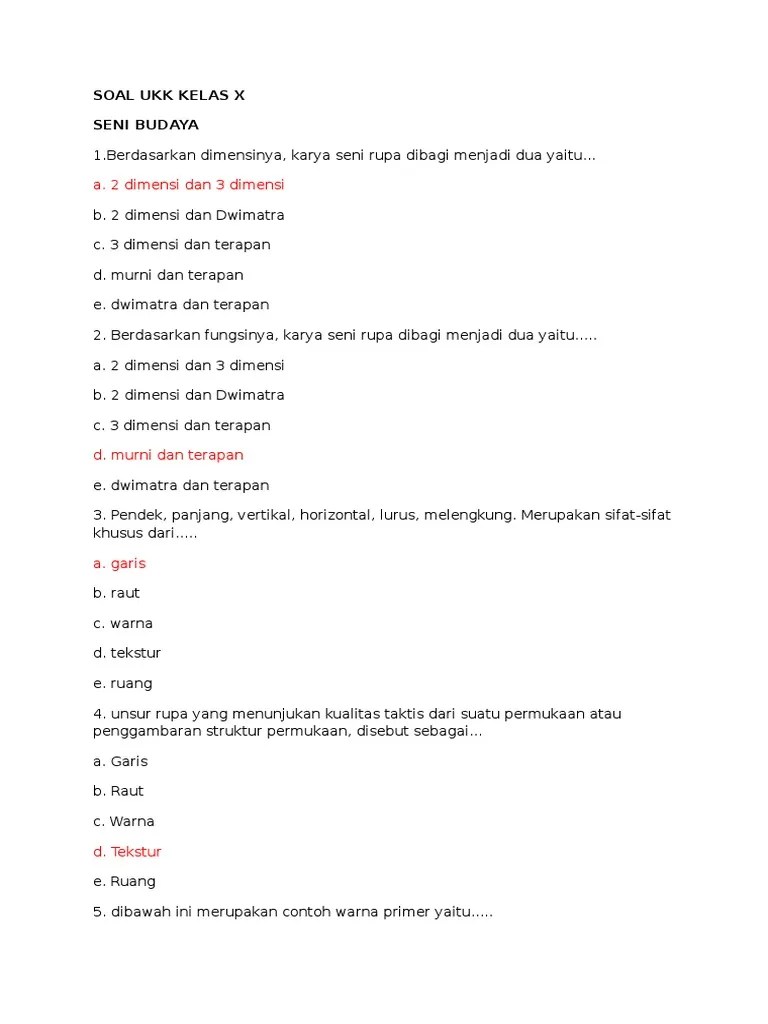 SOAL UKK KELAS X

SENI BUDAYA

1.Berdasarkan dimensinya, karya seni rupa dibagi menjadi dua yaitu...

a. 2 dimensi dan 3 dimensi

b. 2 dimensi dan Dwimatra

c. 3 dimensi dan terapan

d. murni dan terapan

e. dwimatra dan terapan

2. Berdasarkan fungsinya, karya seni rupa dibagi menjadi dua yaitu.....

a. 2 dimensi dan 3 dimensi

b. 2 dimensi dan Dwimatra

c. 3 dimensi dan terapan

d. murni dan terapan

e. dwimatra dan terapan

3. Pendek, panjang, vertikal, horizontal, lurus, melengkung. Merupakan sifat-sifat khusus dari.....

a. garis

b. raut

c. warna

d. tekstur

e. ruang

4. unsur rupa yang menunjukan kualitas taktis dari suatu permukaan atau penggambaran struktur permukaan, disebut sebagai...

a. Garis

b. Raut

c. Warna

d. Tekstur

e. Ruang

5. dibawah ini merupakan contoh warna primer yaitu.....